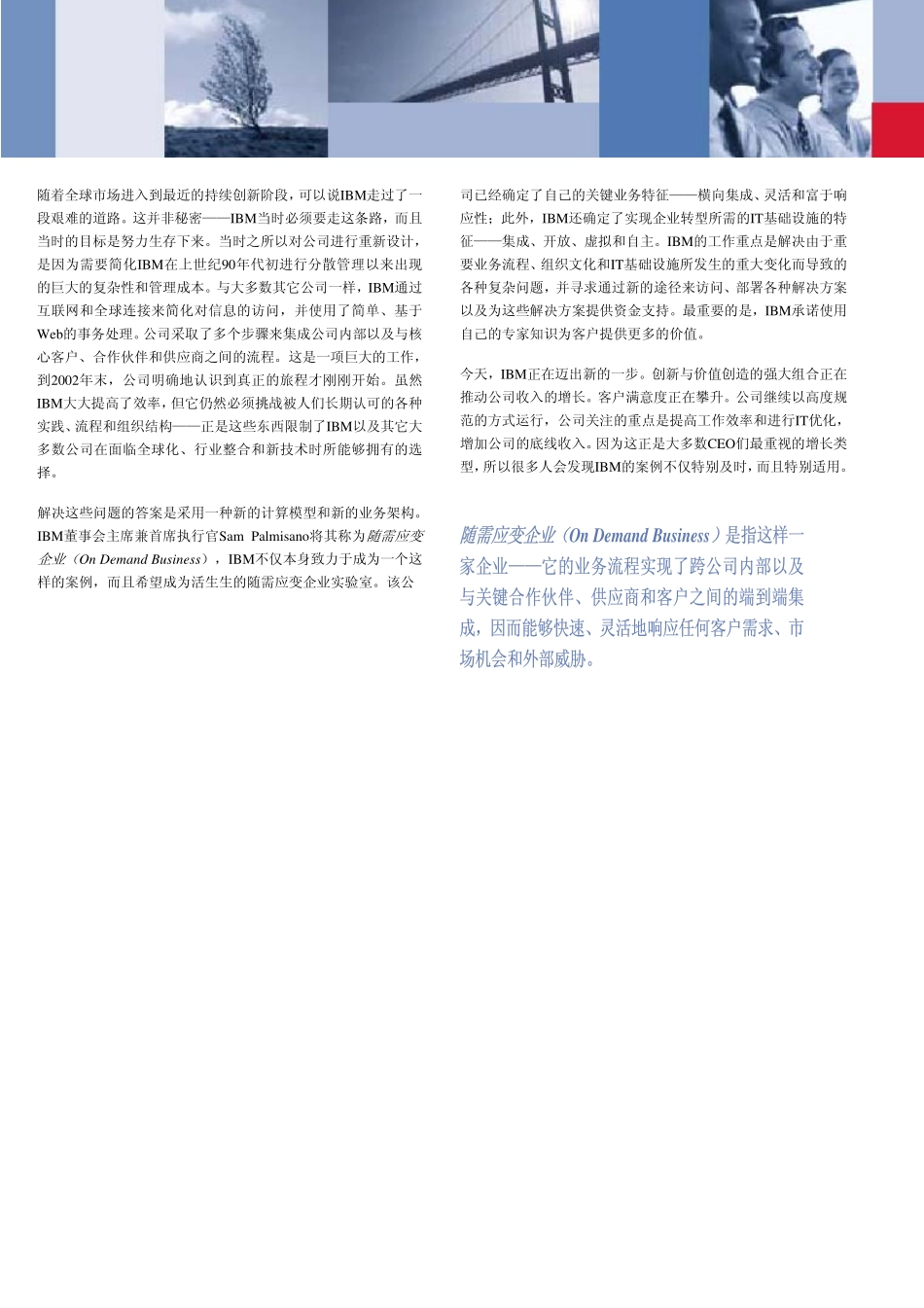 随着全球市场进入到最近的持续创新阶段，可以说IBM走过了一段艰难的道路。这并非秘密——IBM当时必须要走这条路，而且当时的目标是努力生存下来。当时之所以对公司进行重新设计，是因为需要简化IBM在上世纪90年代初进行分散管理以来出现的巨大的复杂性和管理成本。与大多数其它公司一样，IBM通过互联网和全球连接来简化对信息的访问，并使用了简单、基于Web的事务处理。公司采取了多个步骤来集成公司内部以及与核心客户、合作伙伴和供应商之间的流程。这是一项巨大的工作，到2002年末，公司明确地认识到真正的旅程才刚刚开始。虽然IBM大大提高了效率，但它仍然必须挑战被人们长期认可的各种实践、流程和组织结构——正是这些东西限制了IBM以及其它大多数公司在面临全球化、行业整合和新技术时所能够拥有的选择。

解决这些问题的答案是采用一种新的计算模型和新的业务架构。IBM董事会主席兼首席执行官Sam Palmisano将其称为随需应变企业（On Demand Business），IBM不仅本身致力于成为一个这样的案例，而且希望成为活生生的随需应变企业实验室。该公司已经确定了自己的关键业务特征——横向集成、灵活和富于响应性；此外，IBM还确定了实现企业转型所需的IT基础设施的特征——集成、开放、虚拟和自主。IBM的工作重点是解决由于重要业务流程、组织文化和IT基础设施所发生的重大变化而导致的各种复杂问题，并寻求通过新的途径来访问、部署各种解决方案以及为这些解决方案提供资金支持。最重要的是，IBM承诺使用自己的专家知识为客户提供更多的价值。

今天，IBM正在迈出新的一步。创新与价值创造的强大组合正在推动公司收入的增长。客户满意度正在攀升。公司继续以高度规范的方式运行，公司关注的重点是提高工作效率和进行IT优化，增加公司的底线收入。因为这正是大多数CEO们最重视的增长类型，所以很多人会发现IBM的案例不仅特别及时，而且特别适用。

随需应变企业（On Demand Business）是指这样一家企业——它的业务流程实现了跨公司内部以及与关键合作伙伴、供应商和客户之间的端到端集成，因而能够快速、灵活地响应任何客户需求、市场机会和外部威胁。